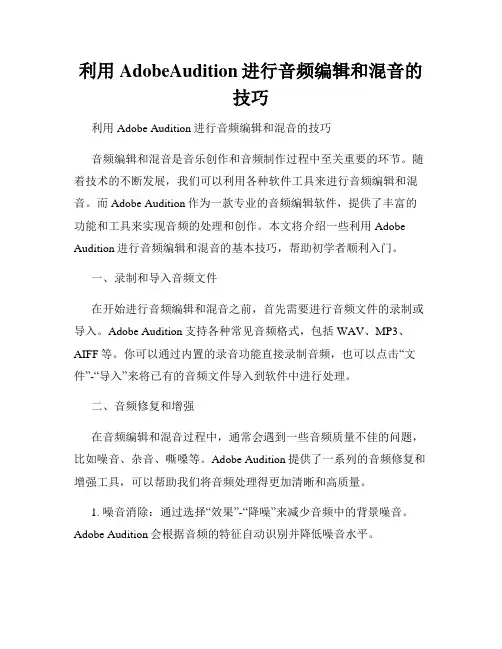 利用 AdobeAudition 进行音频编辑和混音的技巧

利用 Adobe Audition 进行音频编辑和混音的技巧

音频编辑和混音是音乐创作和音频制作过程中至关重要的环节。随着技术的不断发展，我们可以利用各种软件工具来进行音频编辑和混音。而 Adobe Audition 作为一款专业的音频编辑软件，提供了丰富的功能和工具来实现音频的处理和创作。本文将介绍一些利用 Adobe Audition 进行音频编辑和混音的基本技巧，帮助初学者顺利入门。

一、录制和导入音频文件

在开始进行音频编辑和混音之前，首先需要进行音频文件的录制或导入。Adobe Audition 支持各种常见音频格式，包括 WAV、MP3、AIFF 等。你可以通过内置的录音功能直接录制音频，也可以点击“文件”-“导入”来将已有的音频文件导入到软件中进行处理。

二、音频修复和增强

在音频编辑和混音过程中，通常会遇到一些音频质量不佳的问题，比如噪音、杂音、嘶噪等。Adobe Audition 提供了一系列的音频修复和增强工具，可以帮助我们将音频处理得更加清晰和高质量。

1. 噪音消除：通过选择“效果”-“降噪”来减少音频中的背景噪音。Adobe Audition 会根据音频的特征自动识别并降低噪音水平。